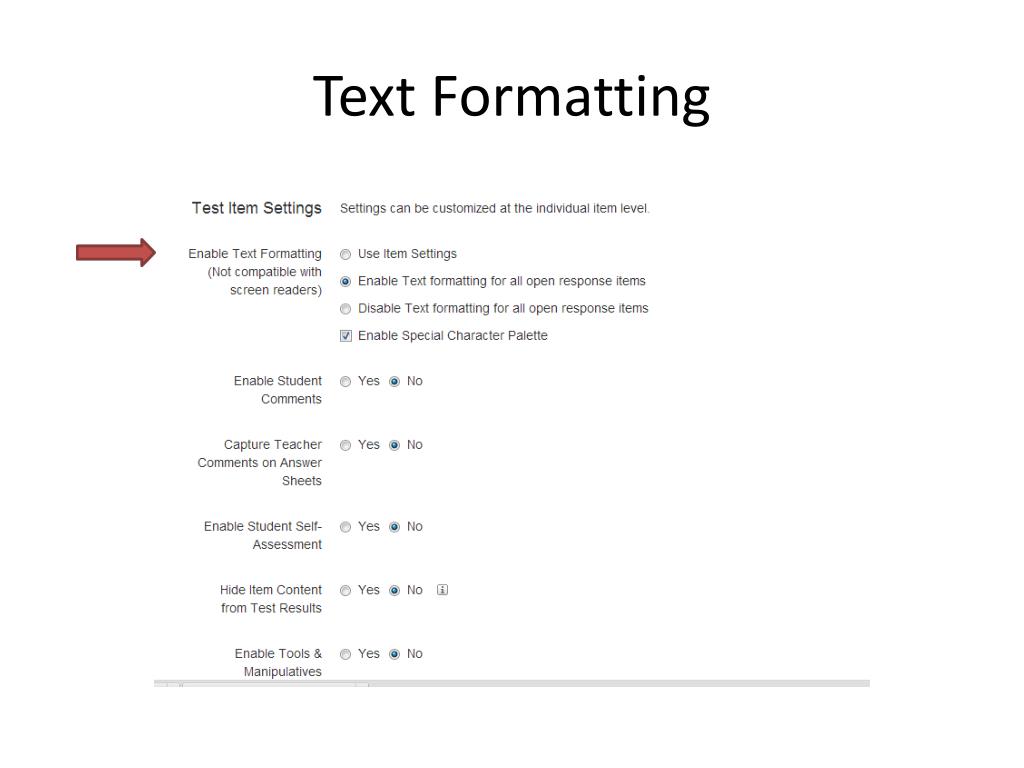 Text Formatting

Test Item Settings Settings can be customized at the individual item level.

Enable Text Formatting (Not compatible with screen readers)
Use Item Settings
Enable Text formatting for all open response items
Disable Text formatting for all open response items
Enable Special Character Palette

Enable Student Comments Yes No

Capture Teacher Comments on Answer Sheets Yes No

Enable Student Self-Assessment Yes No

Hide Item Content from Test Results Yes No

Enable Tools & Manipulatives Yes No